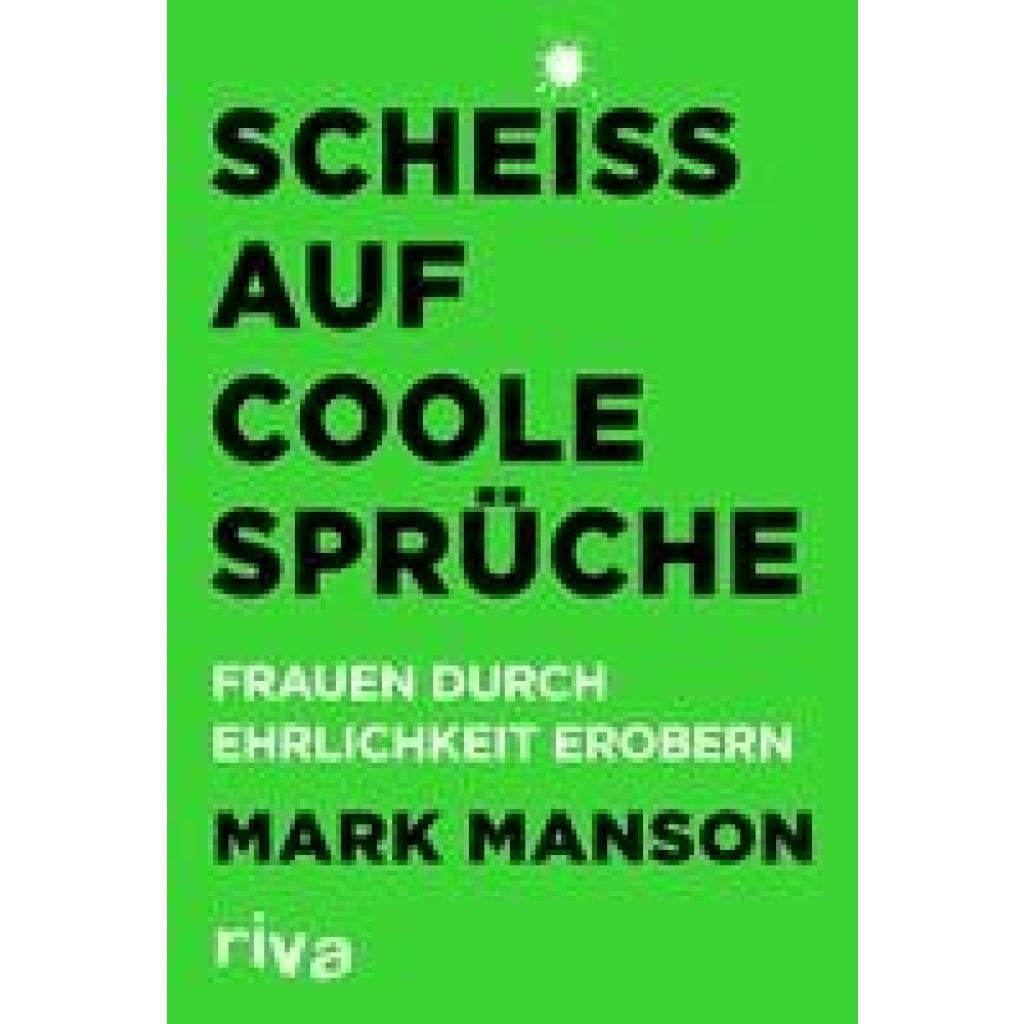 SCHEISS AUF COOLE SPRÜCHE

FRAUEN DURCH EHRLICHKEIT EROBERN

MARK MANSON

riva